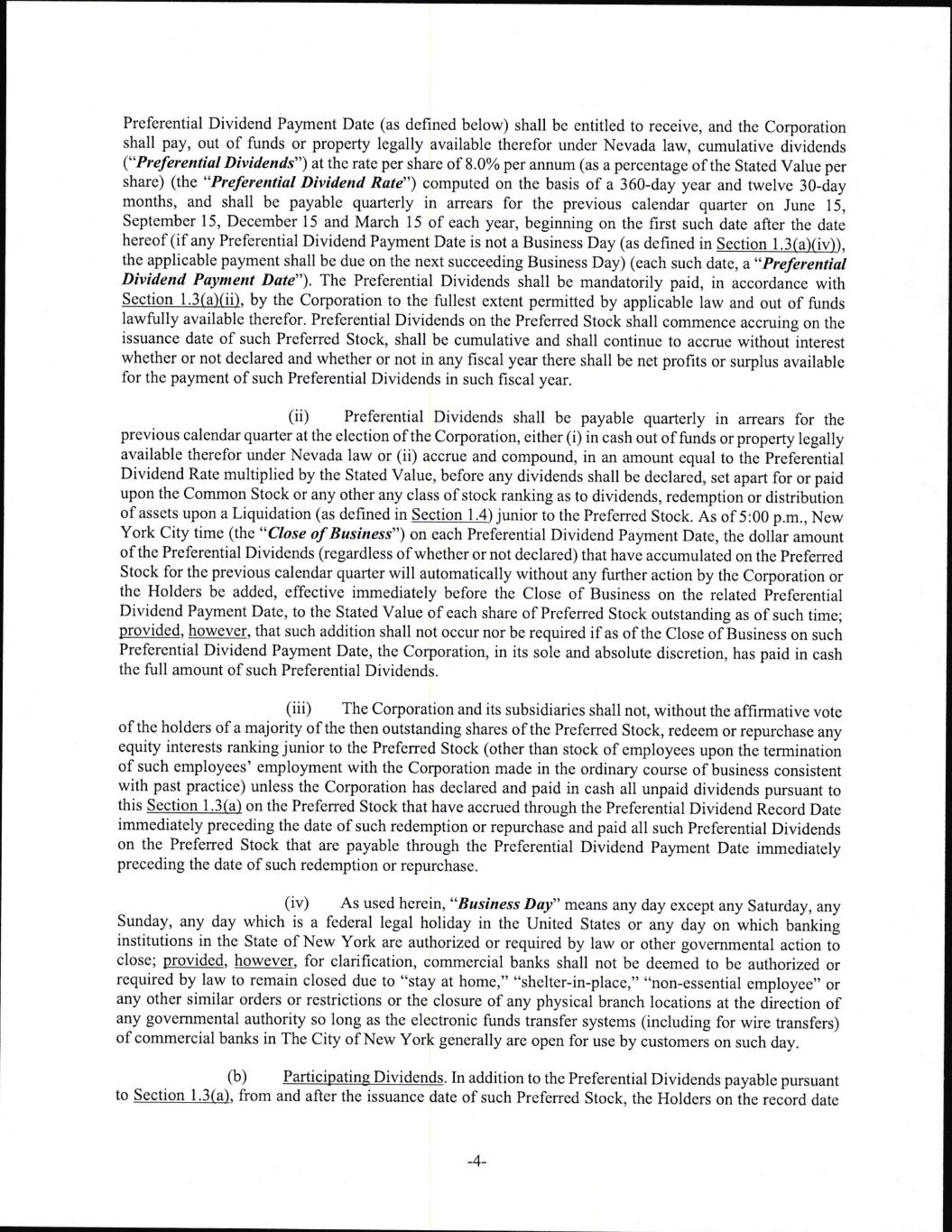 Preferential Dividend Payment Date (as defined below) shall be entitled to receive, and the Corporation shall pay, out of funds or property legally available therefor under Nevada law, cumulative dividends ("Preferential Dividends") at the rate per share of 8.0% per annum (as a percentage of the Stated Value per share) (the "Preferential Dividend Rate") computed on the basis of a 360-day year and twelve 30-day months, and shall be payable quarterly in arrears for the previous calendar quarter on June 15, September 15, December 15 and March 15 of each year, beginning on the first such date after the date hereof (if any Preferential Dividend Payment Date is not a Business Day (as defined in Section 1.3(a)(iv)), the applicable payment shall be due on the next succeeding Business Day) (each such date, a "Preferential Dividend Payment Date"). The Preferential Dividends shall be mandatorily paid, in accordance with Section 1.3(a)(ii), by the Corporation to the fullest extent permitted by applicable law and out of funds lawfully available therefor. Preferential Dividends on the Preferred Stock shall commence accruing on the issuance date of such Preferred Stock, shall be cumulative and shall continue to accrue without interest whether or not declared and whether or not in any fiscal year there shall be net profits or surplus available for the payment of such Preferential Dividends in such fiscal year.

(ii) Preferential Dividends shall be payable quarterly in arrears for the previous calendar quarter at the election of the Corporation, either (i) in cash out of funds or property legally available therefor under Nevada law or (ii) accrue and compound, in an amount equal to the Preferential Dividend Rate multiplied by the Stated Value, before any dividends shall be declared, set apart for or paid upon the Common Stock or any other any class of stock ranking as to dividends, redemption or distribution of assets upon a Liquidation (as defined in Section 1.4) junior to the Preferred Stock. As of 5:00 p.m., New York City time (the "Close of Business") on each Preferential Dividend Payment Date, the dollar amount of the Preferential Dividends (regardless of whether or not declared) that have accumulated on the Preferred Stock for the previous calendar quarter will automatically without any further action by the Corporation or the Holders be added, effective immediately before the Close of Business on the related Preferential Dividend Payment Date, to the Stated Value of each share of Preferred Stock outstanding as of such time; provided, however, that such addition shall not occur nor be required if as of the Close of Business on such Preferential Dividend Payment Date, the Corporation, in its sole and absolute discretion, has paid in cash the full amount of such Preferential Dividends.

(iii) The Corporation and its subsidiaries shall not, without the affirmative vote of the holders of a majority of the then outstanding shares of the Preferred Stock, redeem or repurchase any equity interests ranking junior to the Preferred Stock (other than stock of employees upon the termination of such employees' employment with the Corporation made in the ordinary course of business consistent with past practice) unless the Corporation has declared and paid in cash all unpaid dividends pursuant to this Section 1.3(a) on the Preferred Stock that have accrued through the Preferential Dividend Record Date immediately preceding the date of such redemption or repurchase and paid all such Preferential Dividends on the Preferred Stock that are payable through the Preferential Dividend Payment Date immediately preceding the date of such redemption or repurchase.

(iv) As used herein, "Business Day" means any day except any Saturday, any Sunday, any day which is a federal legal holiday in the United States or any day on which banking institutions in the State of New York are authorized or required by law or other governmental action to close; provided, however, for clarification, commercial banks shall not be deemed to be authorized or required by law to remain closed due to "stay at home," "shelter-in-place," "non-essential employee" or any other similar orders or restrictions or the closure of any physical branch locations at the direction of any governmental authority so long as the electronic funds transfer systems (including for wire transfers) of commercial banks in The City of New York generally are open for use by customers on such day.

(b) Participating Dividends. In addition to the Preferential Dividends payable pursuant to Section 1.3(a), from and after the issuance date of such Preferred Stock, the Holders on the record date

-4-